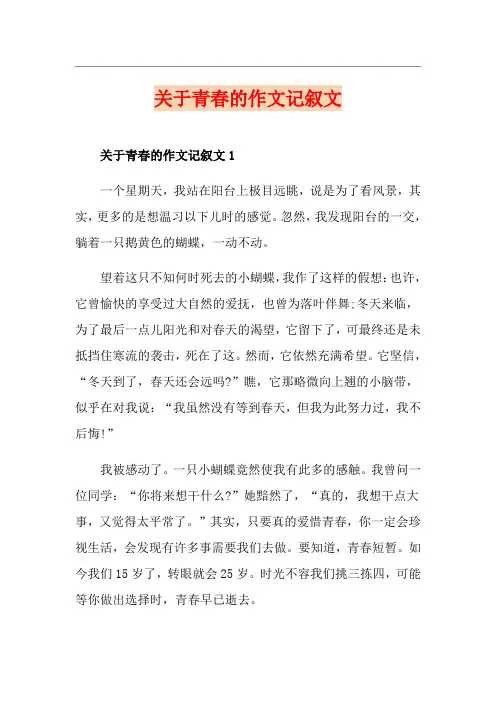 关于青春的作文记叙文

关于青春的作文记叙文 1

一个星期天，我站在阳台上极目远眺，说是为了看风景，其实，更多的是想温习以下儿时的感觉。忽然，我发现阳台的一交，躺着一只鹅黄色的蝴蝶，一动不动。

望着这只不知何时死去的小蝴蝶，我作了这样的假想：也许，它曾愉快的享受过大自然的爱抚，也曾为落叶伴舞;冬天来临，为了最后一点儿阳光和对春天的渴望，它留下了，可最终还是未抵挡住寒流的袭击，死在了这。然而，它依然充满希望。它坚信，“冬天到了，春天还会远吗?”瞧，它那略微向上翘的小脑带，似乎在对我说：“我虽然没有等到春天，但我为此努力过，我不后悔!”

我被感动了。一只小蝴蝶竟然使我有此多的感触。我曾问一位同学：“你将来想干什么?”她黯然了，“真的，我想干点大事，又觉得太平常了。”其实，只要真的爱惜青春，你一定会珍视生活，会发现有许多事需要我们去做。要知道，青春短暂。如今我们 15 岁了，转眼就会 25 岁。时光不容我们挑三拣四，可能等你做出选择时，青春早已逝去。